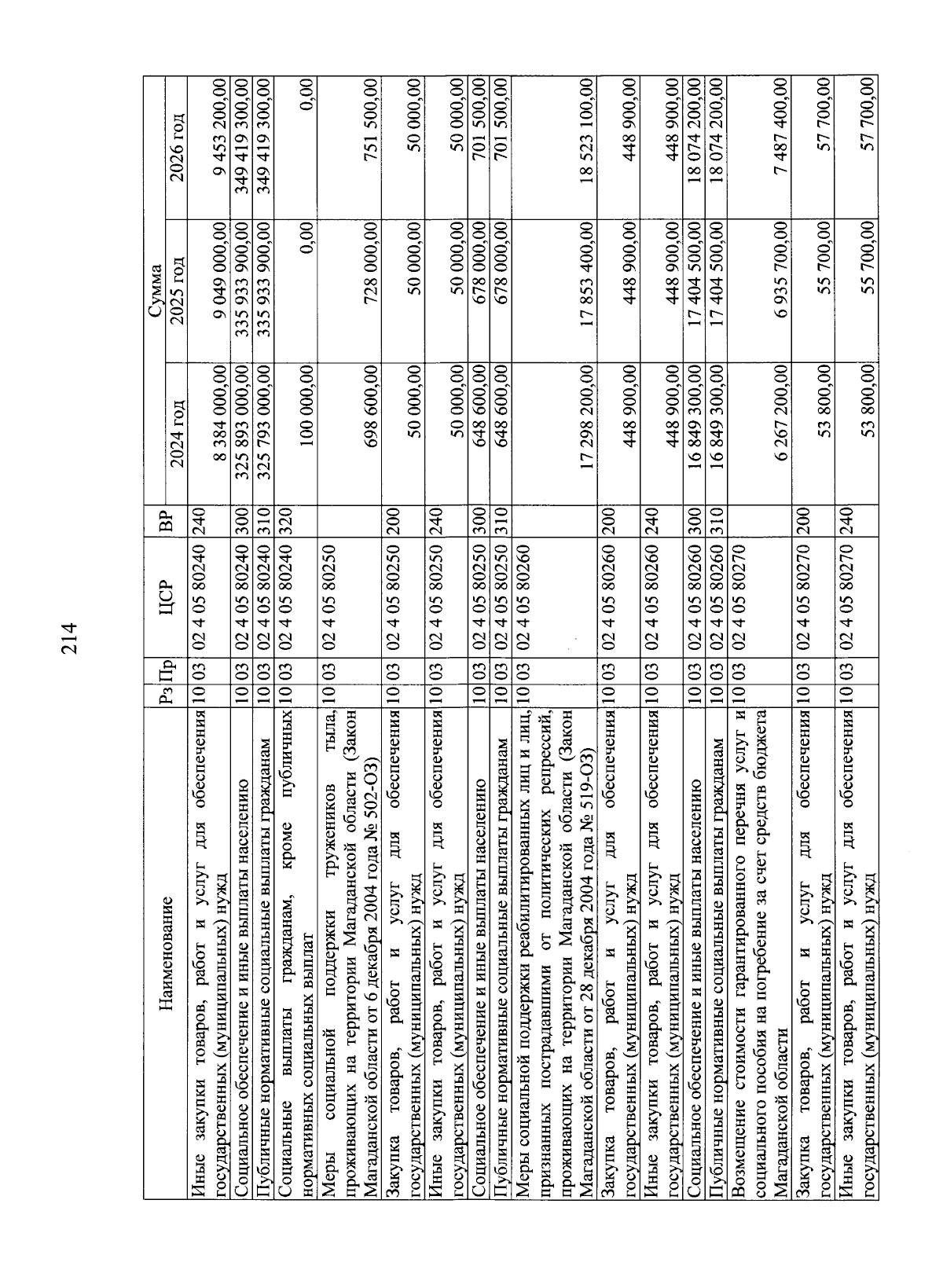 214

| Наименование | Рз | Пр | ЦСР | ВР | Сумма 2024 год | Сумма 2025 год | Сумма 2026 год |
|---|---|---|---|---|---|---|---|
| Иные закупки товаров, работ и услуг для обеспечения государственных (муниципальных) нужд | 10 | 03 | 02 4 05 80240 | 240 | 8 384 000,00 | 9 049 000,00 | 9 453 200,00 |
| Социальное обеспечение и иные выплаты населению | 10 | 03 | 02 4 05 80240 | 300 | 325 893 000,00 | 335 933 900,00 | 349 419 300,00 |
| Публичные нормативные социальные выплаты гражданам | 10 | 03 | 02 4 05 80240 | 310 | 325 793 000,00 | 335 933 900,00 | 349 419 300,00 |
| Социальные выплаты гражданам, кроме публичных нормативных социальных выплат | 10 | 03 | 02 4 05 80240 | 320 | 100 000,00 | 0,00 | 0,00 |
| Меры социальной поддержки тружеников тыла, проживающих на территории Магаданской области (Закон Магаданской области от 6 декабря 2004 года № 502-ОЗ) | 10 | 03 | 02 4 05 80250 | | 698 600,00 | 728 000,00 | 751 500,00 |
| Закупка товаров, работ и услуг для обеспечения государственных (муниципальных) нужд | 10 | 03 | 02 4 05 80250 | 200 | 50 000,00 | 50 000,00 | 50 000,00 |
| Иные закупки товаров, работ и услуг для обеспечения государственных (муниципальных) нужд | 10 | 03 | 02 4 05 80250 | 240 | 50 000,00 | 50 000,00 | 50 000,00 |
| Социальное обеспечение и иные выплаты населению | 10 | 03 | 02 4 05 80250 | 300 | 648 600,00 | 678 000,00 | 701 500,00 |
| Публичные нормативные социальные выплаты гражданам | 10 | 03 | 02 4 05 80250 | 310 | 648 600,00 | 678 000,00 | 701 500,00 |
| Меры социальной поддержки реабилитированных лиц и лиц, признанных пострадавшими от политических репрессий, проживающих на территории Магаданской области (Закон Магаданской области от 28 декабря 2004 года № 519-ОЗ) | 10 | 03 | 02 4 05 80260 | | 17 298 200,00 | 17 853 400,00 | 18 523 100,00 |
| Закупка товаров, работ и услуг для обеспечения государственных (муниципальных) нужд | 10 | 03 | 02 4 05 80260 | 200 | 448 900,00 | 448 900,00 | 448 900,00 |
| Иные закупки товаров, работ и услуг для обеспечения государственных (муниципальных) нужд | 10 | 03 | 02 4 05 80260 | 240 | 448 900,00 | 448 900,00 | 448 900,00 |
| Социальное обеспечение и иные выплаты населению | 10 | 03 | 02 4 05 80260 | 300 | 16 849 300,00 | 17 404 500,00 | 18 074 200,00 |
| Публичные нормативные социальные выплаты гражданам | 10 | 03 | 02 4 05 80260 | 310 | 16 849 300,00 | 17 404 500,00 | 18 074 200,00 |
| Возмещение стоимости гарантированного перечня услуг и социального пособия на погребение за счет средств бюджета Магаданской области | 10 | 03 | 02 4 05 80270 | | 6 267 200,00 | 6 935 700,00 | 7 487 400,00 |
| Закупка товаров, работ и услуг для обеспечения государственных (муниципальных) нужд | 10 | 03 | 02 4 05 80270 | 200 | 53 800,00 | 55 700,00 | 57 700,00 |
| Иные закупки товаров, работ и услуг для обеспечения государственных (муниципальных) нужд | 10 | 03 | 02 4 05 80270 | 240 | 53 800,00 | 55 700,00 | 57 700,00 |